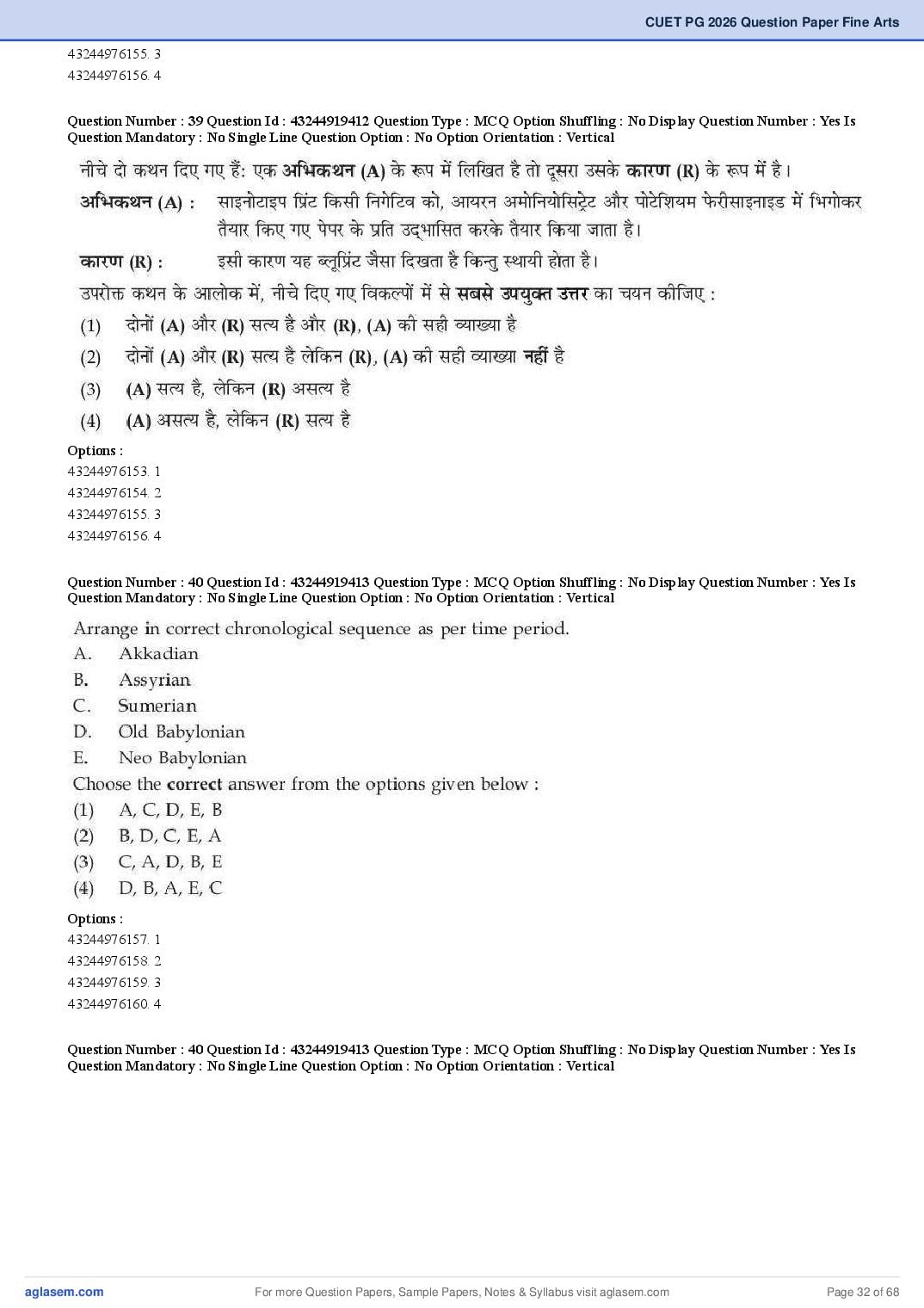 CUET PG 2026 Question Paper Fine Arts

43244976155. 3
43244976156. 4

Question Number : 39 Question Id : 43244919412 Question Type : MCQ Option Shuffling : No Display Question Number : Yes Is Question Mandatory : No Single Line Question Option : No Option Orientation : Vertical

नीचे दो कथन दिए गए हैं: एक अभिकथन (A) के रूप में लिखित है तो दूसरा उसके कारण (R) के रूप में है।

अभिकथन (A) : साइनोटाइप प्रिंट किसी निगेटिव को, आयरन अमोनियोसिट्रेट और पोटेशियम फेरीसाइनाइड में भिगोकर तैयार किए गए पेपर के प्रति उद्भासित करके तैयार किया जाता है।

कारण (R) : इसी कारण यह ब्लूप्रिंट जैसा दिखता है किन्तु स्थायी होता है।

उपरोक्त कथन के आलोक में, नीचे दिए गए विकल्पों में से सबसे उपयुक्त उत्तर का चयन कीजिए :

(1) दोनों (A) और (R) सत्य है और (R), (A) की सही व्याख्या है
(2) दोनों (A) और (R) सत्य है लेकिन (R), (A) की सही व्याख्या नहीं है
(3) (A) सत्य है, लेकिन (R) असत्य है
(4) (A) असत्य है, लेकिन (R) सत्य है

Options :
43244976153. 1
43244976154. 2
43244976155. 3
43244976156. 4

Question Number : 40 Question Id : 43244919413 Question Type : MCQ Option Shuffling : No Display Question Number : Yes Is Question Mandatory : No Single Line Question Option : No Option Orientation : Vertical

Arrange in correct chronological sequence as per time period.
A. Akkadian
B. Assyrian
C. Sumerian
D. Old Babylonian
E. Neo Babylonian
Choose the correct answer from the options given below :
(1) A, C, D, E, B
(2) B, D, C, E, A
(3) C, A, D, B, E
(4) D, B, A, E, C

Options :
43244976157. 1
43244976158. 2
43244976159. 3
43244976160. 4

Question Number : 40 Question Id : 43244919413 Question Type : MCQ Option Shuffling : No Display Question Number : Yes Is Question Mandatory : No Single Line Question Option : No Option Orientation : Vertical

aglasem.com
For more Question Papers, Sample Papers, Notes & Syllabus visit aglasem.com
Page 32 of 68